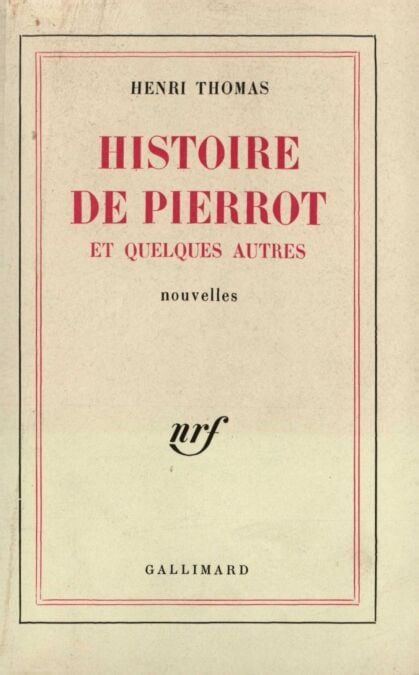 HENRI THOMAS

HISTOIRE
DE PIERROT
ET QUELQUES AUTRES

nouvelles

nrf

GALLIMARD